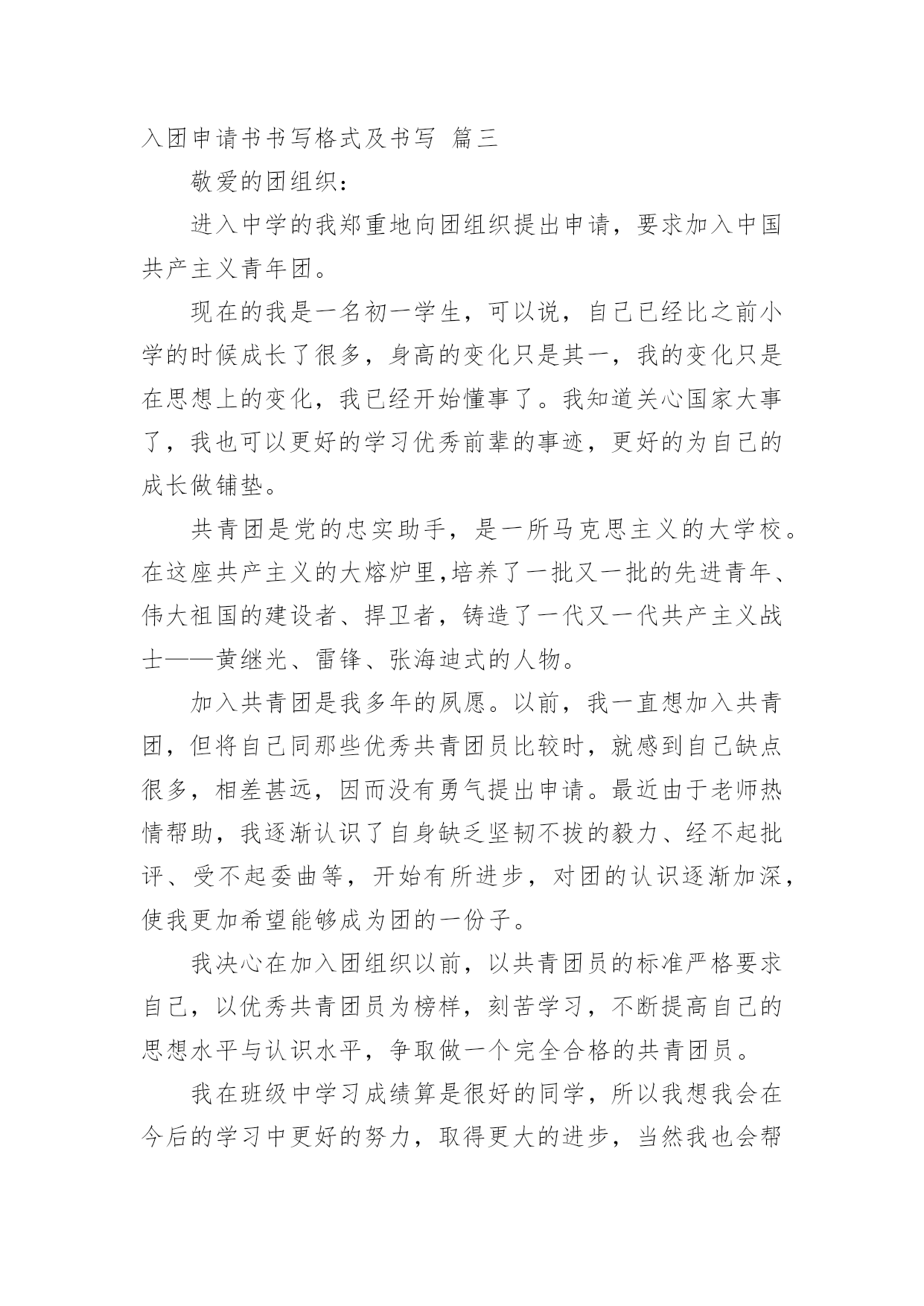 入团申请书书写格式及书写 篇三

敬爱的团组织：

进入中学的我郑重地向团组织提出申请，要求加入中国共产主义青年团。

现在的我是一名初一学生，可以说，自己已经比之前小学的时候成长了很多，身高的变化只是其一，我的变化只是在思想上的变化，我已经开始懂事了。我知道关心国家大事了，我也可以更好的学习优秀前辈的事迹，更好的为自己的成长做铺垫。

共青团是党的忠实助手，是一所马克思主义的大学校。在这座共产主义的大熔炉里,培养了一批又一批的先进青年、伟大祖国的建设者、捍卫者，铸造了一代又一代共产主义战士——黄继光、雷锋、张海迪式的人物。

加入共青团是我多年的夙愿。以前，我一直想加入共青团，但将自己同那些优秀共青团员比较时，就感到自己缺点很多，相差甚远，因而没有勇气提出申请。最近由于老师热情帮助，我逐渐认识了自身缺乏坚韧不拔的毅力、经不起批评、受不起委曲等，开始有所进步，对团的认识逐渐加深，使我更加希望能够成为团的一份子。

我决心在加入团组织以前，以共青团员的标准严格要求自己，以优秀共青团员为榜样，刻苦学习，不断提高自己的思想水平与认识水平，争取做一个完全合格的共青团员。

我在班级中学习成绩算是很好的同学，所以我想我会在今后的学习中更好的努力，取得更大的进步，当然我也会帮